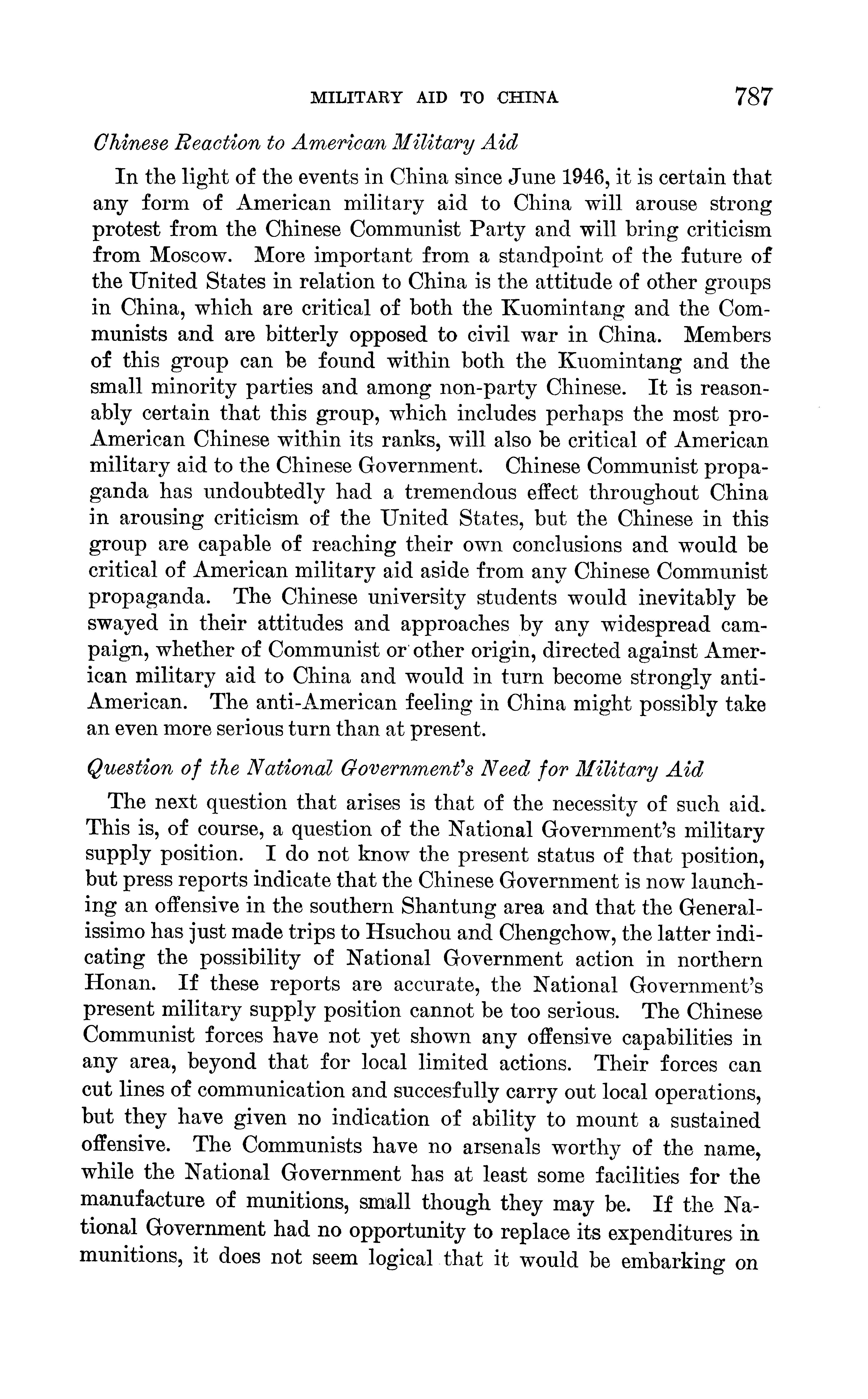 MILITARY AID TO CHINA 787

Chinese Reaction to American Military Aid

In the light of the events in China since June 1946, it is certain that any form of American military aid to China will arouse strong protest from the Chinese Communist Party and will bring criticism from Moscow. More important from a standpoint of the future of the United States in relation to China is the attitude of other groups in China, which are critical of both the Kuomintang and the Communists and are bitterly opposed to civil war in China. Members of this group can be found within both the Kuomintang and the small minority parties and among non-party Chinese. It is reasonably certain that this group, which includes perhaps the most pro-American Chinese within its ranks, will also be critical of American military aid to the Chinese Government. Chinese Communist propaganda has undoubtedly had a tremendous effect throughout China in arousing criticism of the United States, but the Chinese in this group are capable of reaching their own conclusions and would be critical of American military aid aside from any Chinese Communist propaganda. The Chinese university students would inevitably be swayed in their attitudes and approaches by any widespread campaign, whether of Communist or other origin, directed against American military aid to China and would in turn become strongly anti-American. The anti-American feeling in China might possibly take an even more serious turn than at present.

Question of the National Government's Need for Military Aid

The next question that arises is that of the necessity of such aid. This is, of course, a question of the National Government's military supply position. I do not know the present status of that position, but press reports indicate that the Chinese Government is now launching an offensive in the southern Shantung area and that the Generalissimo has just made trips to Hsuchou and Chengchow, the latter indicating the possibility of National Government action in northern Honan. If these reports are accurate, the National Government's present military supply position cannot be too serious. The Chinese Communist forces have not yet shown any offensive capabilities in any area, beyond that for local limited actions. Their forces can cut lines of communication and succesfully carry out local operations, but they have given no indication of ability to mount a sustained offensive. The Communists have no arsenals worthy of the name, while the National Government has at least some facilities for the manufacture of munitions, small though they may be. If the National Government had no opportunity to replace its expenditures in munitions, it does not seem logical that it would be embarking on